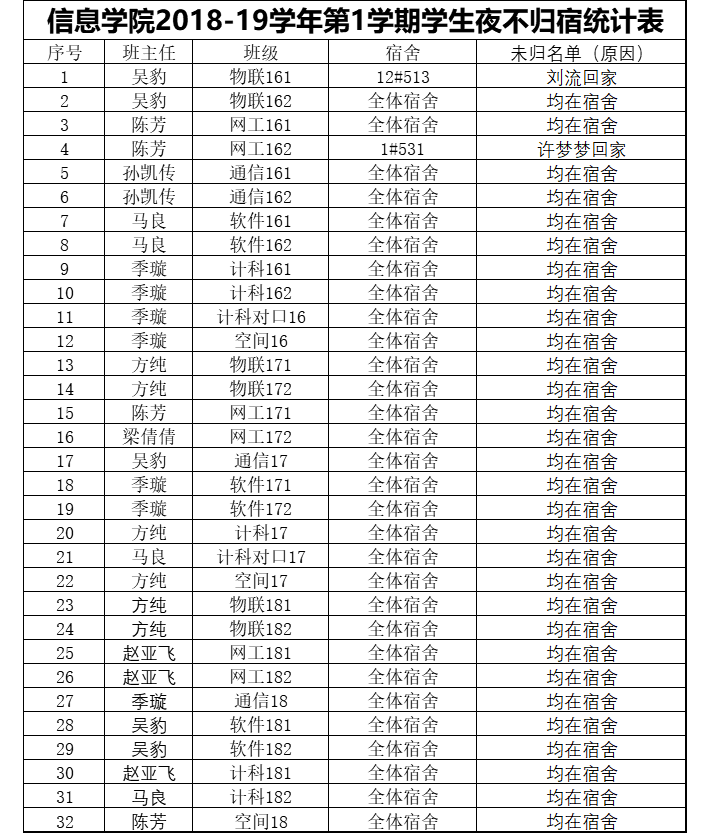 信息学院2018-19学年第1学期学生夜不归宿统计表

| 序号 | 班主任 | 班级 | 宿舍 | 未归名单（原因） |
|---|---|---|---|---|
| 1 | 吴豹 | 物联161 | 12#513 | 刘流回家 |
| 2 | 吴豹 | 物联162 | 全体宿舍 | 均在宿舍 |
| 3 | 陈芳 | 网工161 | 全体宿舍 | 均在宿舍 |
| 4 | 陈芳 | 网工162 | 1#531 | 许梦梦回家 |
| 5 | 孙凯传 | 通信161 | 全体宿舍 | 均在宿舍 |
| 6 | 孙凯传 | 通信162 | 全体宿舍 | 均在宿舍 |
| 7 | 马良 | 软件161 | 全体宿舍 | 均在宿舍 |
| 8 | 马良 | 软件162 | 全体宿舍 | 均在宿舍 |
| 9 | 季璇 | 计科161 | 全体宿舍 | 均在宿舍 |
| 10 | 季璇 | 计科162 | 全体宿舍 | 均在宿舍 |
| 11 | 季璇 | 计科对口16 | 全体宿舍 | 均在宿舍 |
| 12 | 季璇 | 空间16 | 全体宿舍 | 均在宿舍 |
| 13 | 方纯 | 物联171 | 全体宿舍 | 均在宿舍 |
| 14 | 方纯 | 物联172 | 全体宿舍 | 均在宿舍 |
| 15 | 陈芳 | 网工171 | 全体宿舍 | 均在宿舍 |
| 16 | 梁倩倩 | 网工172 | 全体宿舍 | 均在宿舍 |
| 17 | 吴豹 | 通信17 | 全体宿舍 | 均在宿舍 |
| 18 | 季璇 | 软件171 | 全体宿舍 | 均在宿舍 |
| 19 | 季璇 | 软件172 | 全体宿舍 | 均在宿舍 |
| 20 | 方纯 | 计科17 | 全体宿舍 | 均在宿舍 |
| 21 | 马良 | 计科对口17 | 全体宿舍 | 均在宿舍 |
| 22 | 方纯 | 空间17 | 全体宿舍 | 均在宿舍 |
| 23 | 方纯 | 物联181 | 全体宿舍 | 均在宿舍 |
| 24 | 方纯 | 物联182 | 全体宿舍 | 均在宿舍 |
| 25 | 赵亚飞 | 网工181 | 全体宿舍 | 均在宿舍 |
| 26 | 赵亚飞 | 网工182 | 全体宿舍 | 均在宿舍 |
| 27 | 季璇 | 通信18 | 全体宿舍 | 均在宿舍 |
| 28 | 吴豹 | 软件181 | 全体宿舍 | 均在宿舍 |
| 29 | 吴豹 | 软件182 | 全体宿舍 | 均在宿舍 |
| 30 | 赵亚飞 | 计科181 | 全体宿舍 | 均在宿舍 |
| 31 | 马良 | 计科182 | 全体宿舍 | 均在宿舍 |
| 32 | 陈芳 | 空间18 | 全体宿舍 | 均在宿舍 |